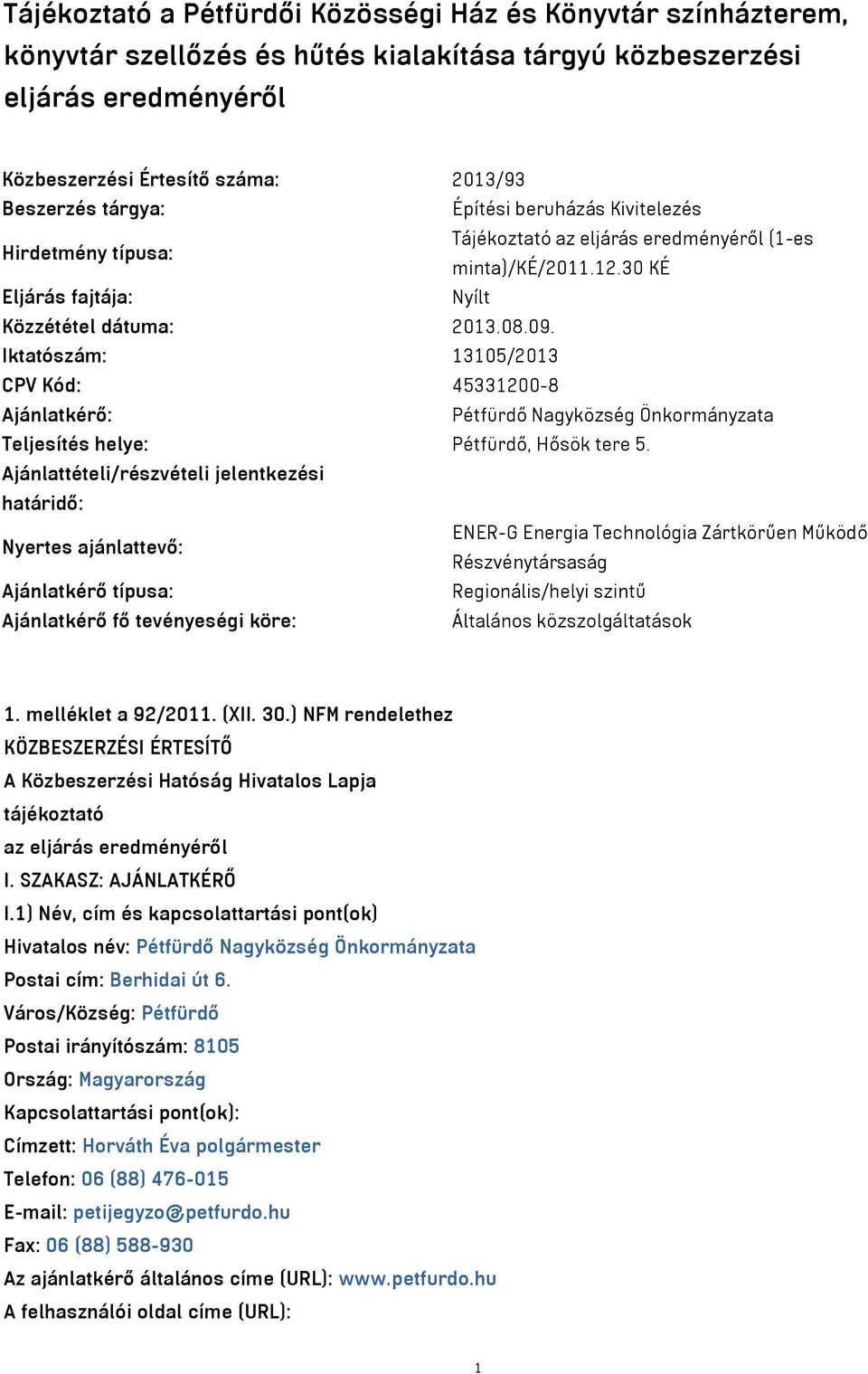 Tájékoztató a Pétfürdői Közösségi Ház és Könyvtár színházterem, könyvtár szellőzés és hűtés kialakítása tárgyú közbeszerzési eljárás eredményéről

| | |
|---|---|
| Közbeszerzési Értesítő száma: | 2013/93 |
| Beszerzés tárgya: | Építési beruházás Kivitelezés |
| Hirdetmény típusa: | Tájékoztató az eljárás eredményéről (1-es minta)/KÉ/2011.12.30 KÉ |
| Eljárás fajtája: | Nyílt |
| Közzététel dátuma: | 2013.08.09. |
| Iktatószám: | 13105/2013 |
| CPV Kód: | 45331200-8 |
| Ajánlatkérő: | Pétfürdő Nagyközség Önkormányzata |
| Teljesítés helye: | Pétfürdő, Hősök tere 5. |
| Ajánlattételi/részvételi jelentkezési határidő: | |
| Nyertes ajánlattevő: | ENER-G Energia Technológia Zártkörűen Működő Részvénytársaság |
| Ajánlatkérő típusa: | Regionális/helyi szintű |
| Ajánlatkérő fő tevényeségi köre: | Általános közszolgáltatások |

1. melléklet a 92/2011. (XII. 30.) NFM rendelethez
KÖZBESZERZÉSI ÉRTESÍTŐ
A Közbeszerzési Hatóság Hivatalos Lapja
tájékoztató
az eljárás eredményéről
I. SZAKASZ: AJÁNLATKÉRŐ
I.1) Név, cím és kapcsolattartási pont(ok)
Hivatalos név: Pétfürdő Nagyközség Önkormányzata
Postai cím: Berhidai út 6.
Város/Község: Pétfürdő
Postai irányítószám: 8105
Ország: Magyarország
Kapcsolattartási pont(ok):
Címzett: Horváth Éva polgármester
Telefon: 06 (88) 476-015
E-mail: petijegyzo@petfurdo.hu
Fax: 06 (88) 588-930
Az ajánlatkérő általános címe (URL): www.petfurdo.hu
A felhasználói oldal címe (URL):

1